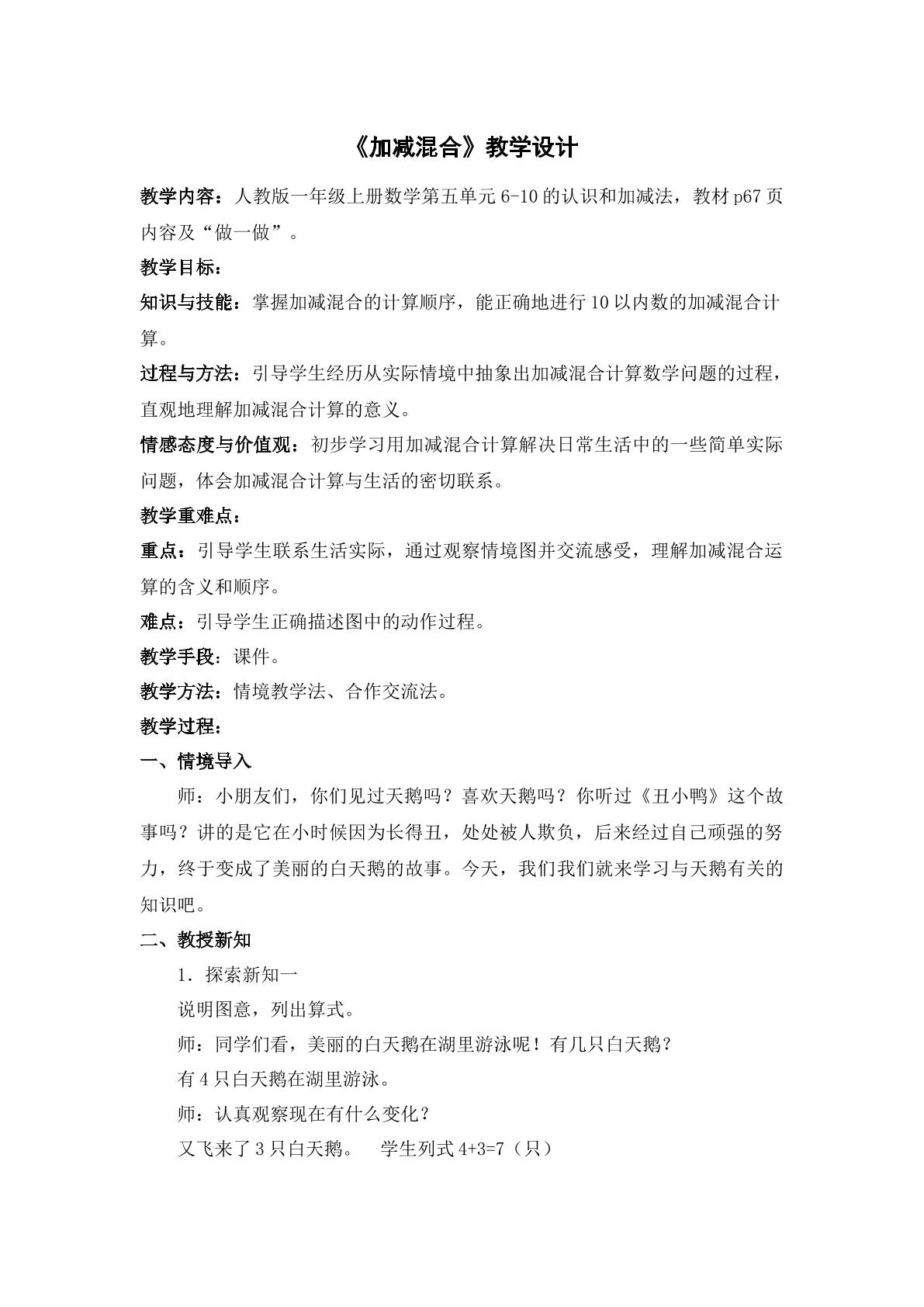 《加减混合》教学设计

教学内容：人教版一年级上册数学第五单元6-10的认识和加减法，教材p67页内容及“做一做”。

教学目标：

知识与技能：掌握加减混合的计算顺序，能正确地进行10以内数的加减混合计算。

过程与方法：引导学生经历从实际情境中抽象出加减混合计算数学问题的过程，直观地理解加减混合计算的意义。

情感态度与价值观：初步学习用加减混合计算解决日常生活中的一些简单实际问题，体会加减混合计算与生活的密切联系。

教学重难点：

重点：引导学生联系生活实际，通过观察情境图并交流感受，理解加减混合运算的含义和顺序。

难点：引导学生正确描述图中的动作过程。

教学手段：课件。

教学方法：情境教学法、合作交流法。

教学过程：

一、情境导入

师：小朋友们，你们见过天鹅吗？喜欢天鹅吗？你听过《丑小鸭》这个故事吗？讲的是它在小时候因为长得丑，处处被人欺负，后来经过自己顽强的努力，终于变成了美丽的白天鹅的故事。今天，我们我们就来学习与天鹅有关的知识吧。

二、教授新知

1.探索新知一

说明图意，列出算式。

师：同学们看，美丽的白天鹅在湖里游泳呢！有几只白天鹅？

有4只白天鹅在湖里游泳。

师：认真观察现在有什么变化？

又飞来了3只白天鹅。 学生列式$4+3=7$（只）